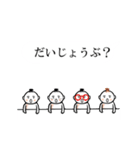 だいじょうぶ？